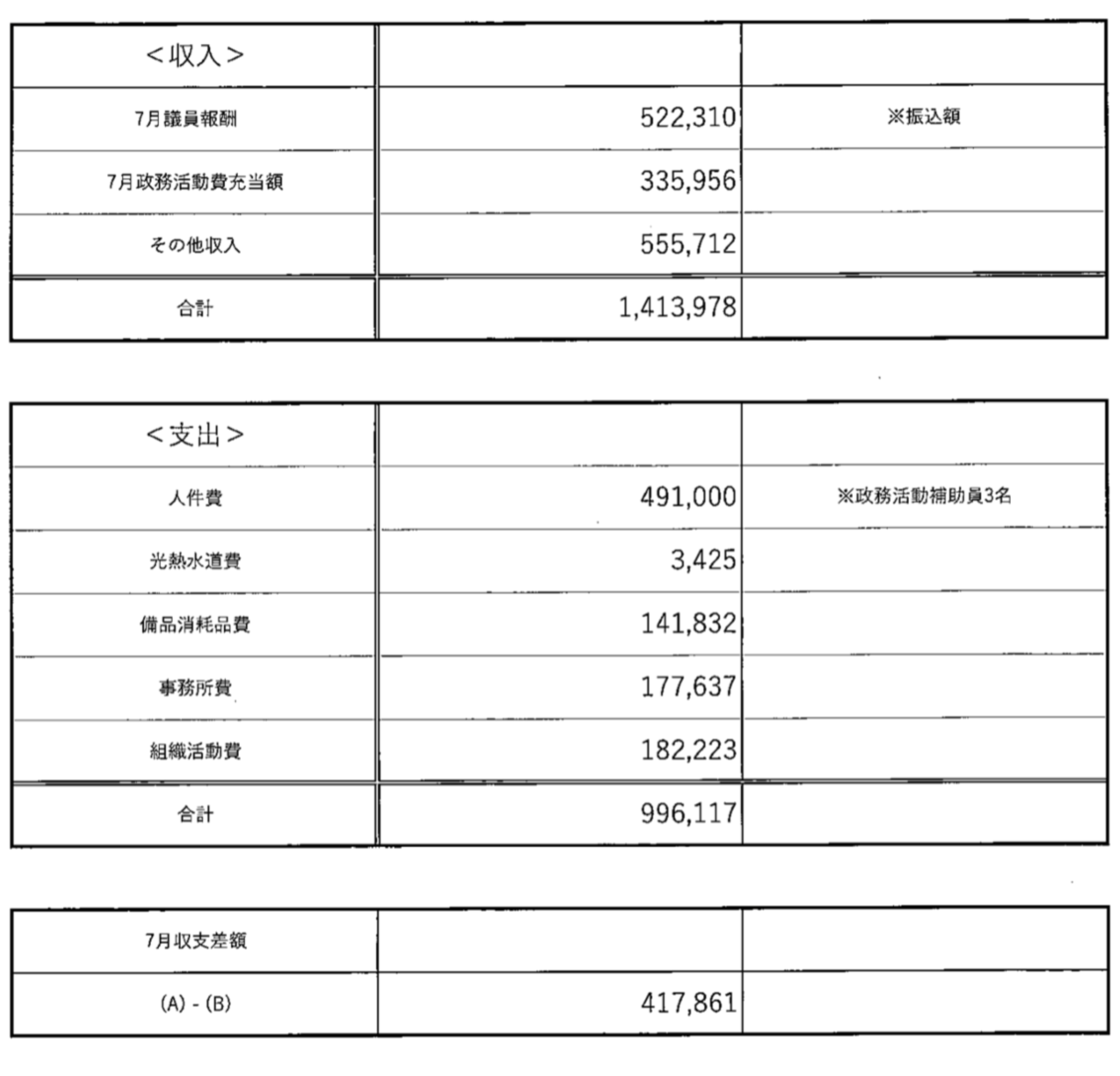 | ＜収入＞ | | |
|---|---|---|
| 7月議員報酬 | 522,310 | ※振込額 |
| 7月政務活動費充当額 | 335,956 | |
| その他収入 | 555,712 | |
| 合計 | 1,413,978 | |

| ＜支出＞ | | |
|---|---|---|
| 人件費 | 491,000 | ※政務活動補助員3名 |
| 光熱水道費 | 3,425 | |
| 備品消耗品費 | 141,832 | |
| 事務所費 | 177,637 | |
| 組織活動費 | 182,223 | |
| 合計 | 996,117 | |

| 7月収支差額 | | |
|---|---|---|
| (A) - (B) | 417,861 | |